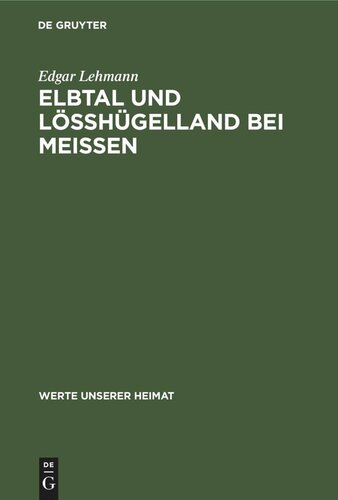 DE GRUYTER

Edgar Lehmann

ELBTAL UND LÖSSHÜGELLAND BEI MEISSEN

WERTE UNSERER HEIMAT

DE
G